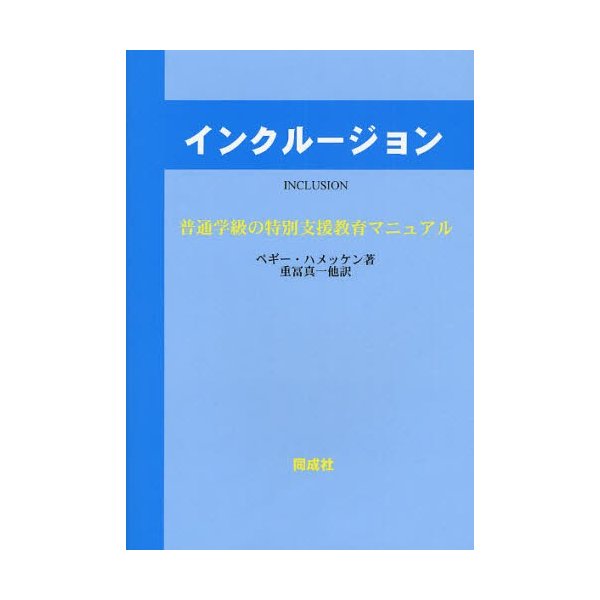 インクルージョン

INCLUSION

普通学級の特別支援教育マニュアル

ペギー・ハメッケン著
重冨真一他訳

同成社